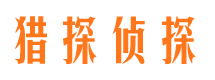 猎探侦探